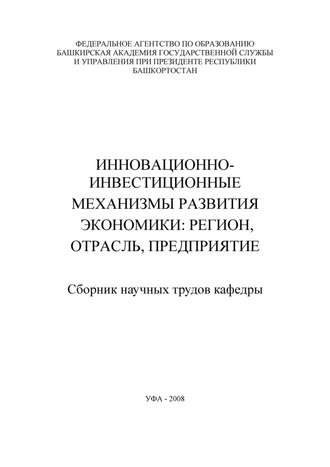 ФЕДЕРАЛЬНОЕ АГЕНТСТВО ПО ОБРАЗОВАНИЮ
БАШКИРСКАЯ АКАДЕМИЯ ГОСУДАРСТВЕННОЙ СЛУЖБЫ
И УПРАВЛЕНИЯ ПРИ ПРЕЗИДЕНТЕ РЕСПУБЛИКИ
БАШКОРТОСТАН

ИННОВАЦИОННО-ИНВЕСТИЦИОННЫЕ МЕХАНИЗМЫ РАЗВИТИЯ ЭКОНОМИКИ: РЕГИОН, ОТРАСЛЬ, ПРЕДПРИЯТИЕ

Сборник научных трудов кафедры

УФА - 2008